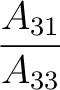 $\frac{A_{31}}{A_{33}}$